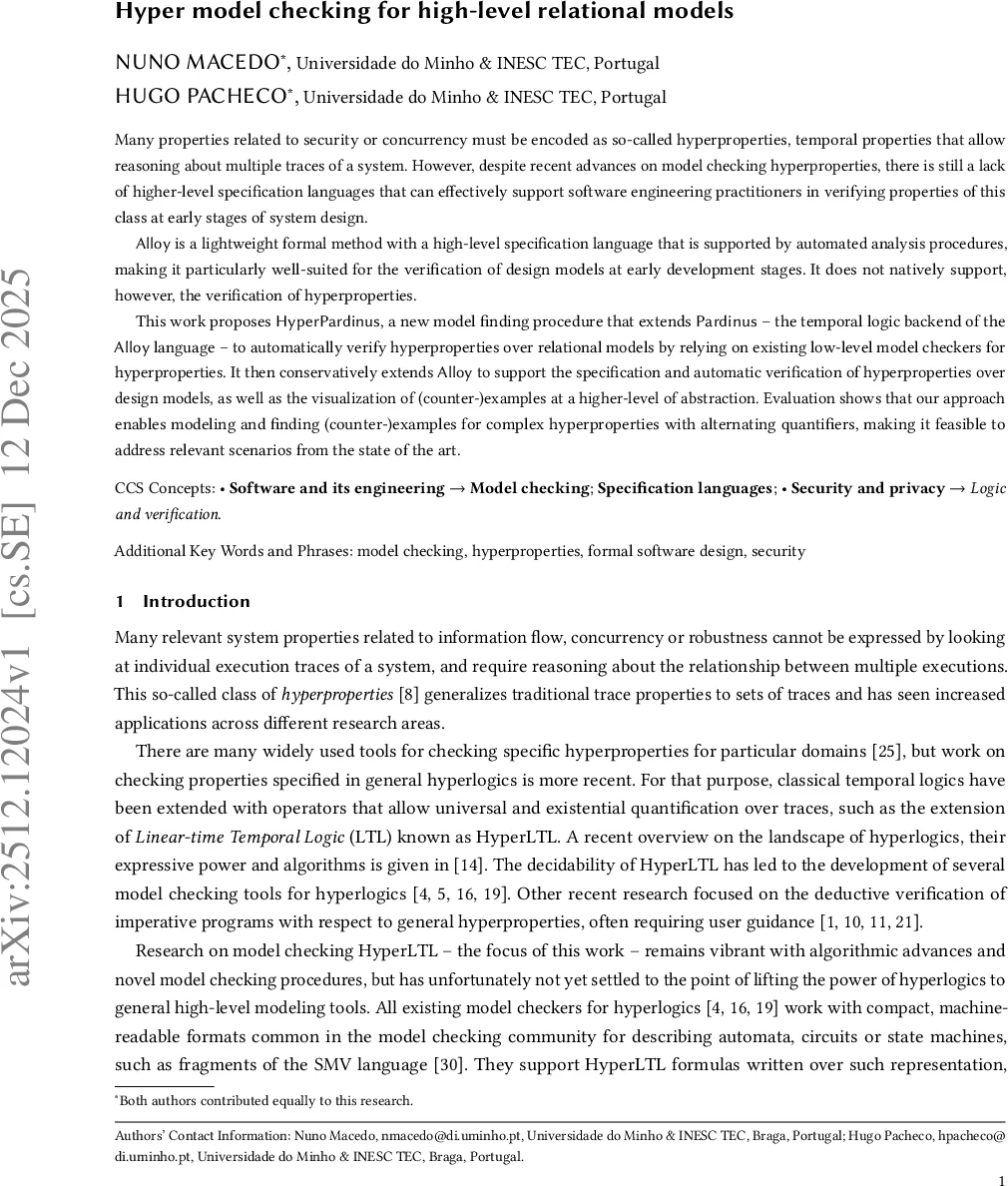 Hyper model checking for high-level relational models

NUNO MACEDO*, Universidade do Minho & INESC TEC, Portugal
HUGO PACHECO*, Universidade do Minho & INESC TEC, Portugal

Many properties related to security or concurrency must be encoded as so-called hyperproperties, temporal properties that allow reasoning about multiple traces of a system. However, despite recent advances on model checking hyperproperties, there is still a lack of higher-level specification languages that can effectively support software engineering practitioners in verifying properties of this class at early stages of system design.

Alloy is a lightweight formal method with a high-level specification language that is supported by automated analysis procedures, making it particularly well-suited for the verification of design models at early development stages. It does not natively support, however, the verification of hyperproperties.

This work proposes HyperPardinus, a new model finding procedure that extends Pardinus – the temporal logic backend of the Alloy language – to automatically verify hyperproperties over relational models by relying on existing low-level model checkers for hyperproperties. It then conservatively extends Alloy to support the specification and automatic verification of hyperproperties over design models, as well as the visualization of (counter-)examples at a higher-level of abstraction. Evaluation shows that our approach enables modeling and finding (counter-)examples for complex hyperproperties with alternating quantifiers, making it feasible to address relevant scenarios from the state of the art.

CCS Concepts: • Software and its engineering → Model checking; Specification languages; • Security and privacy → Logic and verification.

Additional Key Words and Phrases: model checking, hyperproperties, formal software design, security

1 Introduction

Many relevant system properties related to information flow, concurrency or robustness cannot be expressed by looking at individual execution traces of a system, and require reasoning about the relationship between multiple executions. This so-called class of hyperproperties [8] generalizes traditional trace properties to sets of traces and has seen increased applications across different research areas.

There are many widely used tools for checking specific hyperproperties for particular domains [25], but work on checking properties specified in general hyperlogics is more recent. For that purpose, classical temporal logics have been extended with operators that allow universal and existential quantification over traces, such as the extension of Linear-time Temporal Logic (LTL) known as HyperLTL. A recent overview on the landscape of hyperlogics, their expressive power and algorithms is given in [14]. The decidability of HyperLTL has led to the development of several model checking tools for hyperlogics [4, 5, 16, 19]. Other recent research focused on the deductive verification of imperative programs with respect to general hyperproperties, often requiring user guidance [1, 10, 11, 21].

Research on model checking HyperLTL – the focus of this work – remains vibrant with algorithmic advances and novel model checking procedures, but has unfortunately not yet settled to the point of lifting the power of hyperlogics to general high-level modeling tools. All existing model checkers for hyperlogics [4, 16, 19] work with compact, machine-readable formats common in the model checking community for describing automata, circuits or state machines, such as fragments of the SMV language [30]. They support HyperLTL formulas written over such representation,

*Both authors contributed equally to this research.

Authors' Contact Information: Nuno Macedo, nmacedo@di.uminho.pt, Universidade do Minho & INESC TEC, Braga, Portugal; Hugo Pacheco, hpacheco@di.uminho.pt, Universidade do Minho & INESC TEC, Braga, Portugal.

1

arXiv:2512.12024v1 [cs.SE] 12 Dec 2025